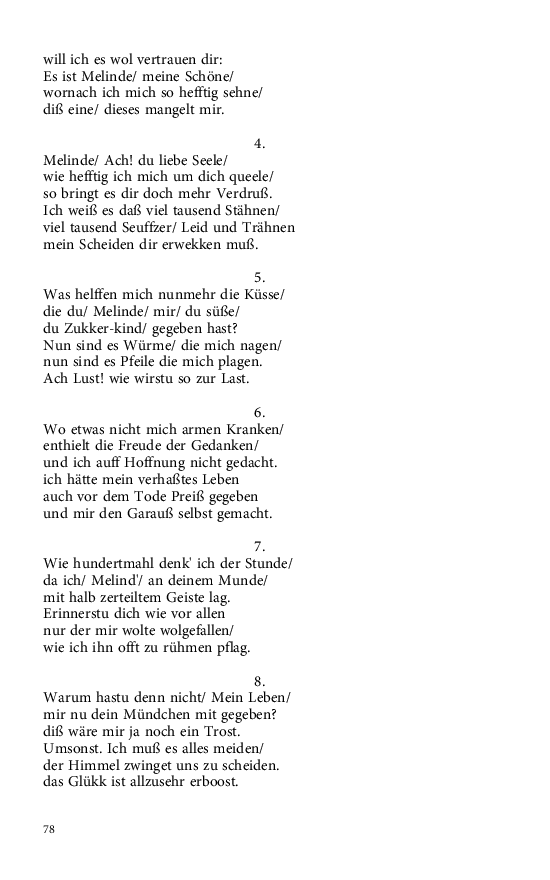 will ich es wol vertrauen dir:
Es ist Melinde/ meine Schöne/
wornach ich mich so hefftig sehne/
diß eine/ dieses mangelt mir.

4.
Melinde/ Ach! du liebe Seele/
wie hefftig ich mich um dich queele/
so bringt es dir doch mehr Verdruß.
Ich weiß es daß viel tausend Stähnen/
viel tausend Seuffzer/ Leid und Trähnen
mein Scheiden dir erwekken muß.

5.
Was helffen mich nunmehr die Küsse/
die du/ Melinde/ mir/ du süße/
du Zukker-kind/ gegeben hast?
Nun sind es Würme/ die mich nagen/
nun sind es Pfeile die mich plagen.
Ach Lust! wie wirstu so zur Last.

6.
Wo etwas nicht mich armen Kranken/
enthielt die Freude der Gedanken/
und ich auff Hoffnung nicht gedacht.
ich hätte mein verhaßtes Leben
auch vor dem Tode Preiß gegeben
und mir den Garauß selbst gemacht.

7.
Wie hundertmahl denk' ich der Stunde/
da ich/ Melind'/ an deinem Munde/
mit halb zerteiltem Geiste lag.
Erinnerstu dich wie vor allen
nur der mir wolte wolgefallen/
wie ich ihn offt zu rühmen pflag.

8.
Warum hastu denn nicht/ Mein Leben/
mir nu dein Mündchen mit gegeben?
diß wäre mir ja noch ein Trost.
Umsonst. Ich muß es alles meiden/
der Himmel zwinget uns zu scheiden.
das Glükk ist allzusehr erboost.

78